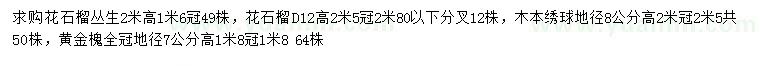 求购花石榴丛生2米高1米6冠49株，花石榴D12高2米5冠2米80以下分叉12株，木本绣球地径8公分高2米冠2米5共50株，黄金槐全冠地径7公分高1米8冠1米8 64株